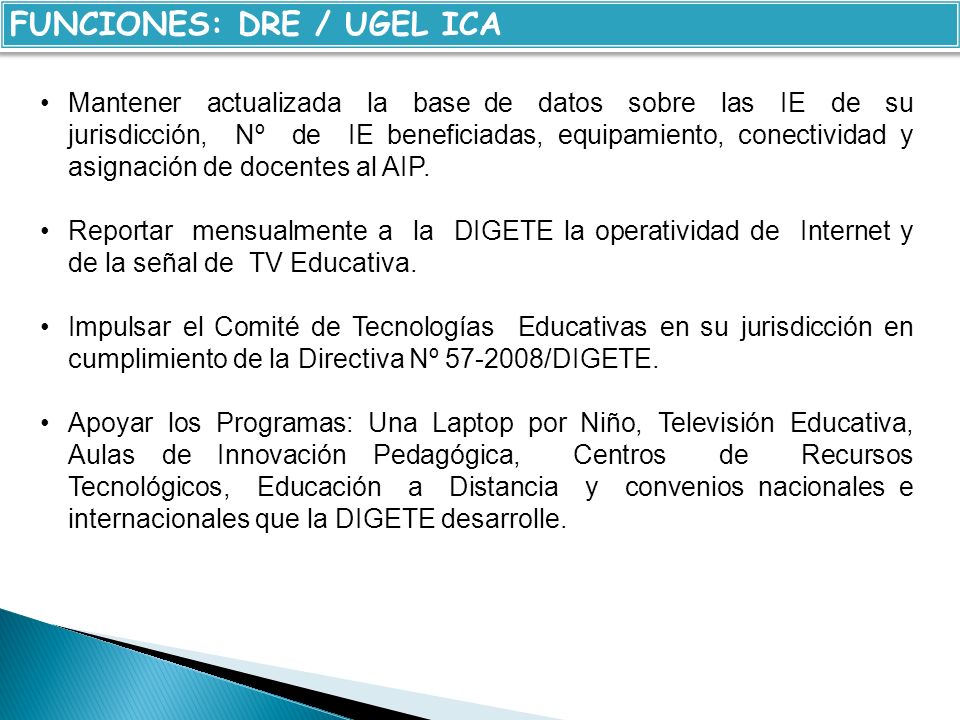 FUNCIONES: DRE / UGEL ICA

• Mantener actualizada la base de datos sobre las IE de su jurisdicción, Nº de IE beneficiadas, equipamiento, conectividad y asignación de docentes al AIP.

• Reportar mensualmente a la DIGETE la operatividad de Internet y de la señal de TV Educativa.

• Impulsar el Comité de Tecnologías Educativas en su jurisdicción en cumplimiento de la Directiva Nº 57-2008/DIGETE.

• Apoyar los Programas: Una Laptop por Niño, Televisión Educativa, Aulas de Innovación Pedagógica, Centros de Recursos Tecnológicos, Educación a Distancia y convenios nacionales e internacionales que la DIGETE desarrolle.